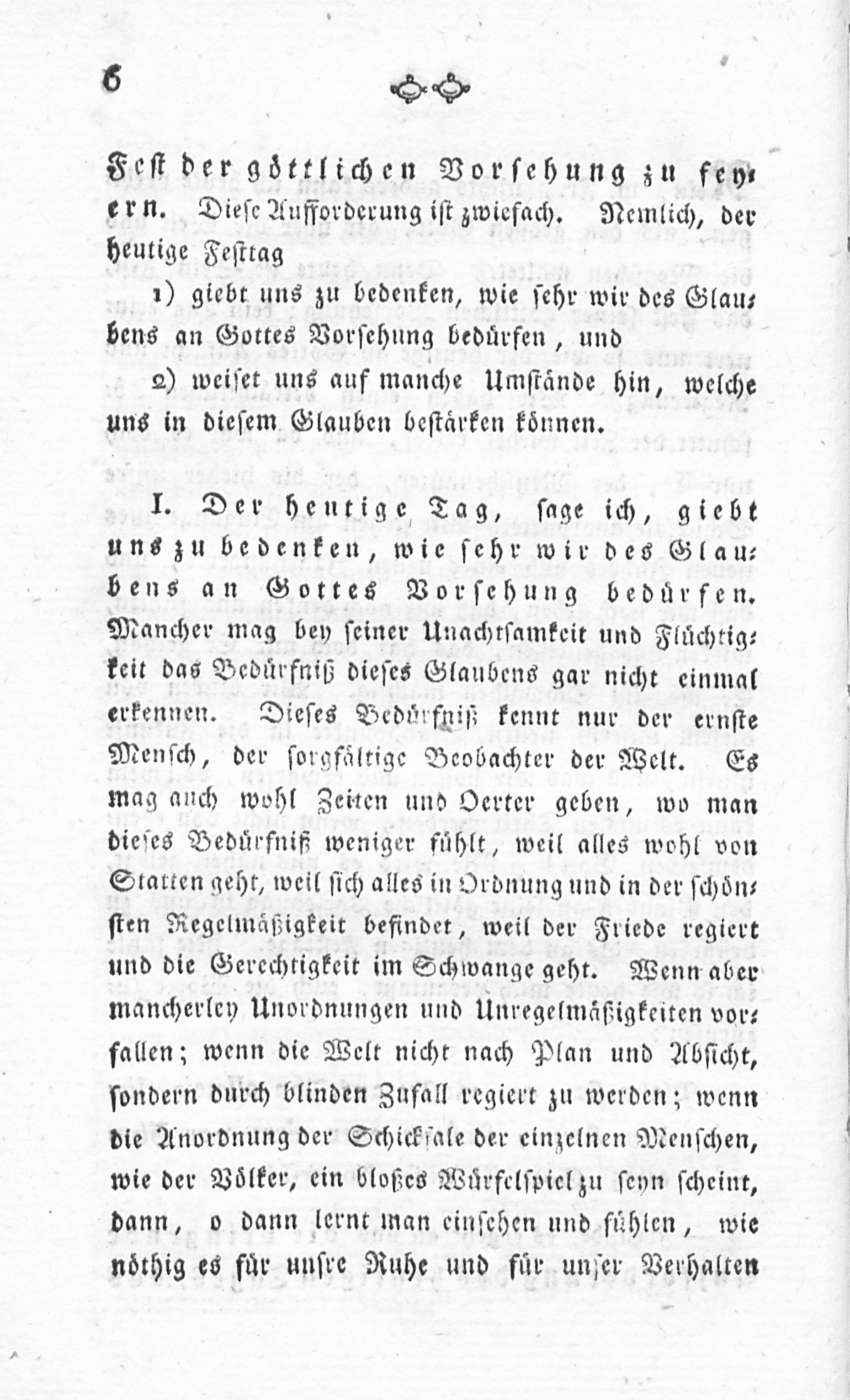 6

Fest der göttlichen Vorsehung zu feyern. Diese Aufforderung ist zwiefach. Nemlich, der heutige Festtag

1) giebt uns zu bedenken, wie sehr wir des Glaubens an Gottes Vorsehung bedürfen, und

2) weiset uns auf manche Umstände hin, welche uns in diesem Glauben bestärken können.

I. Der heutige Tag, sage ich, giebt uns zu bedenken, wie sehr wir des Glaubens an Gottes Vorsehung bedürfen. Mancher mag bey seiner Unachtsamkeit und Flüchtigkeit das Bedürfniß dieses Glaubens gar nicht einmal erkennen. Dieses Bedürfniß kennt nur der ernste Mensch, der sorgfältige Beobachter der Welt. Es mag auch wohl Zeiten und Oerter geben, wo man dieses Bedürfniß weniger fühlt, weil alles wohl von Statten geht, weil sich alles in Ordnung und in der schönsten Regelmäßigkeit befindet, weil der Friede regiert und die Gerechtigkeit im Schwange geht. Wenn aber mancherley Unordnungen und Unregelmäßigkeiten vorfallen; wenn die Welt nicht nach Plan und Absicht, sondern durch blinden Zufall regiert zu werden; wenn die Anordnung der Schicksale der einzelnen Menschen, wie der Völker, ein bloßes Würfelspiel zu seyn scheint, dann, o dann lernt man einsehen und fühlen, wie nöthig es für unsre Ruhe und für unser Verhalten